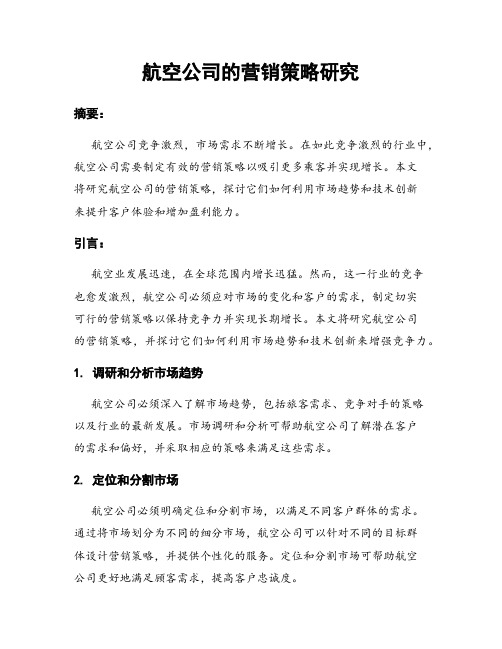 航空公司的营销策略研究

摘要：

航空公司竞争激烈，市场需求不断增长。在如此竞争激烈的行业中，航空公司需要制定有效的营销策略以吸引更多乘客并实现增长。本文将研究航空公司的营销策略，探讨它们如何利用市场趋势和技术创新来提升客户体验和增加盈利能力。

引言：

航空业发展迅速，在全球范围内增长迅猛。然而，这一行业的竞争也愈发激烈，航空公司必须应对市场的变化和客户的需求，制定切实可行的营销策略以保持竞争力并实现长期增长。本文将研究航空公司的营销策略，并探讨它们如何利用市场趋势和技术创新来增强竞争力。

1. 调研和分析市场趋势

航空公司必须深入了解市场趋势，包括旅客需求、竞争对手的策略以及行业的最新发展。市场调研和分析可帮助航空公司了解潜在客户的需求和偏好，并采取相应的策略来满足这些需求。

2. 定位和分割市场

航空公司必须明确定位和分割市场，以满足不同客户群体的需求。通过将市场划分为不同的细分市场，航空公司可以针对不同的目标群体设计营销策略，并提供个性化的服务。定位和分割市场可帮助航空公司更好地满足顾客需求，提高客户忠诚度。